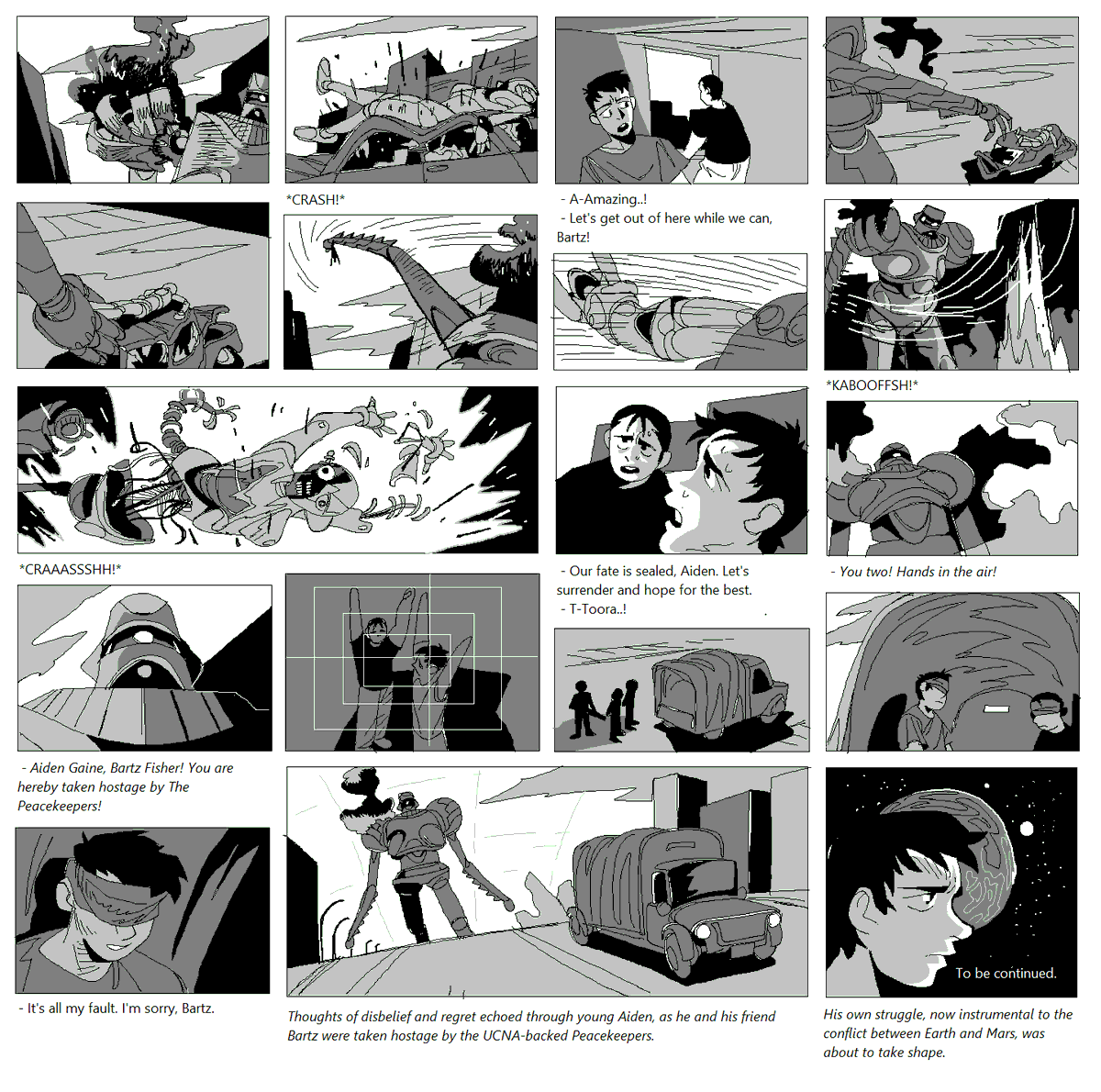 *CRASH!*

- A-Amazing..!
- Let's get out of here while we can, Bartz!

*KABOOFFSH!*

*CRAAASSSHH!*

- Our fate is sealed, Aiden. Let's surrender and hope for the best.
- T-Toora..!

- You two! Hands in the air!

- Aiden Gaine, Bartz Fisher! You are hereby taken hostage by The Peacekeepers!

- It's all my fault. I'm sorry, Bartz.

Thoughts of disbelief and regret echoed through young Aiden, as he and his friend Bartz were taken hostage by the UCNA-backed Peacekeepers.

To be continued.

His own struggle, now instrumental to the conflict between Earth and Mars, was about to take shape.